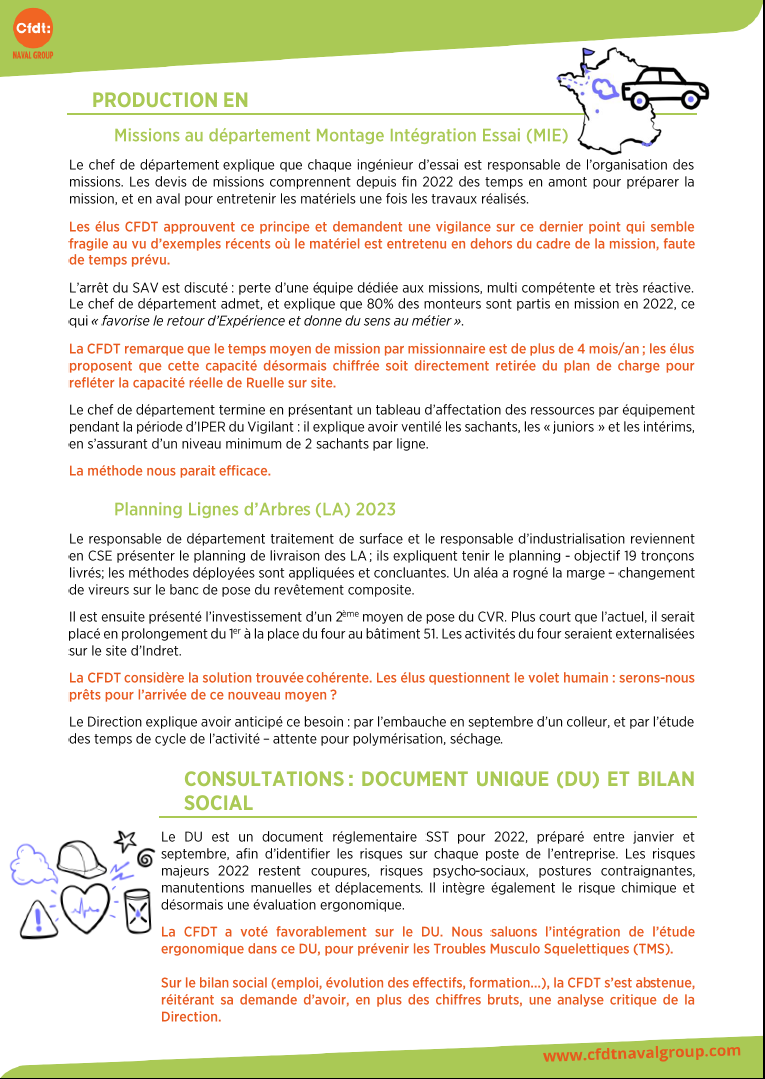 Cfdt: NAVAL GROUP

PRODUCTION EN

Missions au département Montage Intégration Essai (MIE)

Le chef de département explique que chaque ingénieur d'essai est responsable de l'organisation des missions. Les devis de missions comprennent depuis fin 2022 des temps en amont pour préparer la mission, et en aval pour entretenir les matériels une fois les travaux réalisés.

Les élus CFDT approuvent ce principe et demandent une vigilance sur ce dernier point qui semble fragile au vu d'exemples récents où le matériel est entretenu en dehors du cadre de la mission, faute de temps prévu.

L'arrêt du SAV est discuté : perte d'une équipe dédiée aux missions, multi compétente et très réactive. Le chef de département admet, et explique que 80% des monteurs sont partis en mission en 2022, ce qui « favorise le retour d'Expérience et donne du sens au métier ».

La CFDT remarque que le temps moyen de mission par missionnaire est de plus de 4 mois/an ; les élus proposent que cette capacité désormais chiffrée soit directement retirée du plan de charge pour refléter la capacité réelle de Ruelle sur site.

Le chef de département termine en présentant un tableau d'affectation des ressources par équipement pendant la période d'IPER du Vigilant : il explique avoir ventilé les sachants, les « juniors » et les intérims, en s'assurant d'un niveau minimum de 2 sachants par ligne.

La méthode nous parait efficace.

Planning Lignes d'Arbres (LA) 2023

Le responsable de département traitement de surface et le responsable d'industrialisation reviennent en CSE présenter le planning de livraison des LA ; ils expliquent tenir le planning - objectif 19 tronçons livrés; les méthodes déployées sont appliquées et concluantes. Un aléa a rogné la marge – changement de vireurs sur le banc de pose du revêtement composite.

Il est ensuite présenté l'investissement d'un 2$^{ème}$ moyen de pose du CVR. Plus court que l'actuel, il serait placé en prolongement du 1$^{er}$ à la place du four au bâtiment 51. Les activités du four seraient externalisées sur le site d'Indret.

La CFDT considère la solution trouvée cohérente. Les élus questionnent le volet humain : serons-nous prêts pour l'arrivée de ce nouveau moyen ?

Le Direction explique avoir anticipé ce besoin : par l'embauche en septembre d'un colleur, et par l'étude des temps de cycle de l'activité – attente pour polymérisation, séchage.

CONSULTATIONS : DOCUMENT UNIQUE (DU) ET BILAN SOCIAL

Le DU est un document réglementaire SST pour 2022, préparé entre janvier et septembre, afin d'identifier les risques sur chaque poste de l'entreprise. Les risques majeurs 2022 restent coupures, risques psycho-sociaux, postures contraignantes, manutentions manuelles et déplacements. Il intègre également le risque chimique et désormais une évaluation ergonomique.

La CFDT a voté favorablement sur le DU. Nous saluons l'intégration de l'étude ergonomique dans ce DU, pour prévenir les Troubles Musculo Squelettiques (TMS).

Sur le bilan social (emploi, évolution des effectifs, formation…), la CFDT s'est abstenue, réitérant sa demande d'avoir, en plus des chiffres bruts, une analyse critique de la Direction.

www.cfdtnavalgroup.com